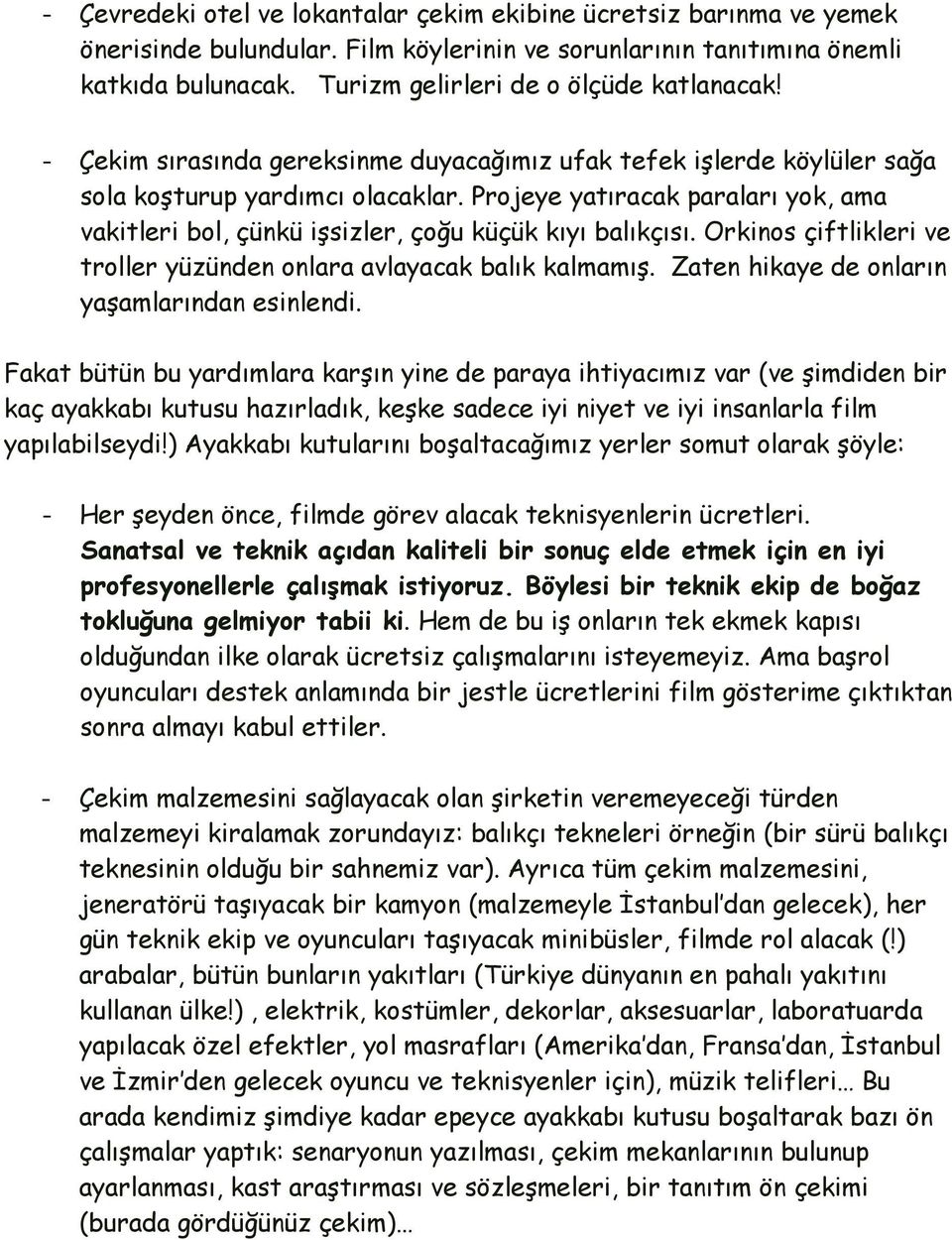 - Çevredeki otel ve lokantalar çekim ekibine ücretsiz barınma ve yemek önerisinde bulundular. Film köylerinin ve sorunlarının tanıtımına önemli katkıda bulunacak. Turizm gelirleri de o ölçüde katlanacak!

- Çekim sırasında gereksinme duyacağımız ufak tefek işlerde köylüler sağa sola koşturup yardımcı olacaklar. Projeye yatıracak paraları yok, ama vakitleri bol, çünkü işsizler, çoğu küçük kıyı balıkçısı. Orkinos çiftlikleri ve troller yüzünden onlara avlayacak balık kalmamış. Zaten hikaye de onların yaşamlarından esinlendi.

Fakat bütün bu yardımlara karşın yine de paraya ihtiyacımız var (ve şimdiden bir kaç ayakkabı kutusu hazırladık, keşke sadece iyi niyet ve iyi insanlarla film yapılabilseydi!) Ayakkabı kutularını boşaltacağımız yerler somut olarak şöyle:

- Her şeyden önce, filmde görev alacak teknisyenlerin ücretleri. Sanatsal ve teknik açıdan kaliteli bir sonuç elde etmek için en iyi profesyonellerle çalışmak istiyoruz. Böylesi bir teknik ekip de boğaz tokluğuna gelmiyor tabii ki. Hem de bu iş onların tek ekmek kapısı olduğundan ilke olarak ücretsiz çalışmalarını isteyemeyiz. Ama başrol oyuncuları destek anlamında bir jestle ücretlerini film gösterime çıktıktan sonra almayı kabul ettiler.

- Çekim malzemesini sağlayacak olan şirketin veremeyeceği türden malzemeyi kiralamak zorundayız: balıkçı tekneleri örneğin (bir sürü balıkçı teknesinin olduğu bir sahnemiz var). Ayrıca tüm çekim malzemesini, jeneratörü taşıyacak bir kamyon (malzemeyle İstanbul'dan gelecek), her gün teknik ekip ve oyuncuları taşıyacak minibüsler, filmde rol alacak (!) arabalar, bütün bunların yakıtları (Türkiye dünyanın en pahalı yakıtını kullanan ülke!) , elektrik, kostümler, dekorlar, aksesuarlar, laboratuarda yapılacak özel efektler, yol masrafları (Amerika'dan, Fransa'dan, İstanbul ve İzmir'den gelecek oyuncu ve teknisyenler için), müzik telifleri… Bu arada kendimiz şimdiye kadar epeyce ayakkabı kutusu boşaltarak bazı ön çalışmalar yaptık: senaryonun yazılması, çekim mekanlarının bulunup ayarlanması, kast araştırması ve sözleşmeleri, bir tanıtım ön çekimi (burada gördüğünüz çekim)…